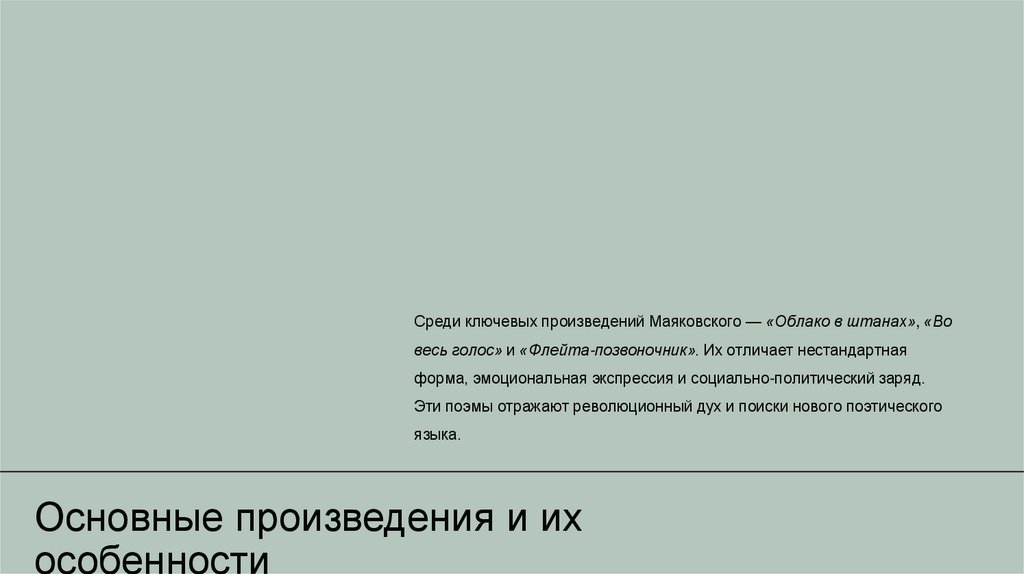 Среди ключевых произведений Маяковского — «Облако в штанах», «Во весь голос» и «Флейта-позвоночник». Их отличает нестандартная форма, эмоциональная экспрессия и социально-политический заряд. Эти поэмы отражают революционный дух и поиски нового поэтического языка.

Основные произведения и их особенности